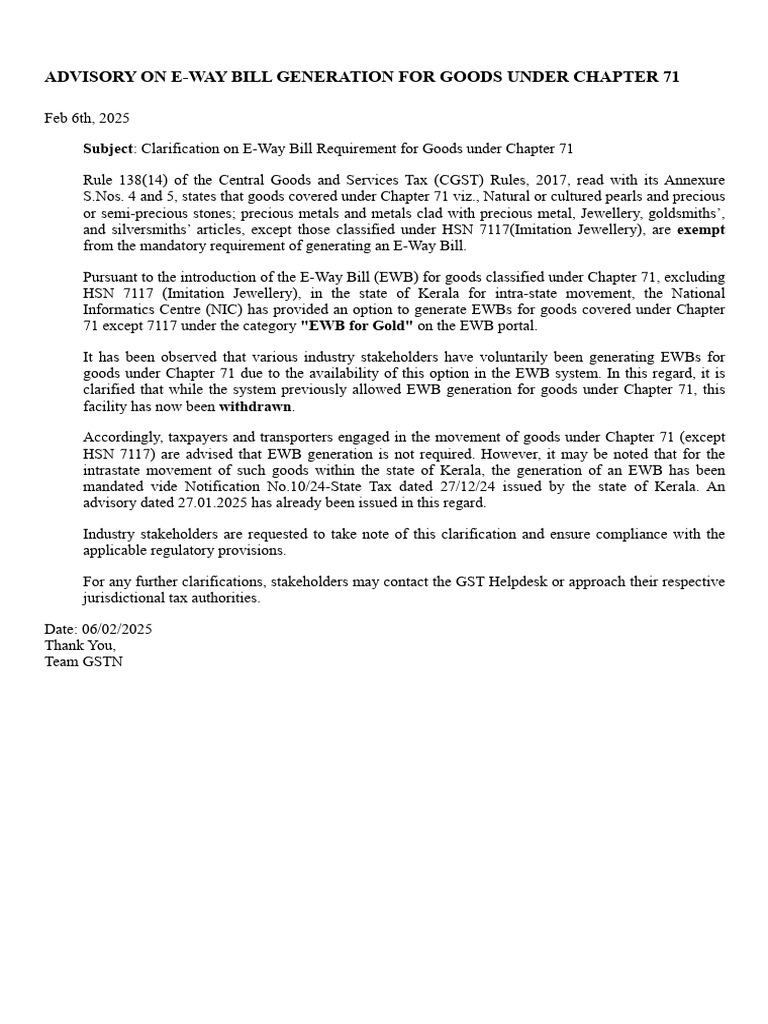 ADVISORY ON E-WAY BILL GENERATION FOR GOODS UNDER CHAPTER 71

Feb 6th, 2025

Subject: Clarification on E-Way Bill Requirement for Goods under Chapter 71

Rule 138(14) of the Central Goods and Services Tax (CGST) Rules, 2017, read with its Annexure S.Nos. 4 and 5, states that goods covered under Chapter 71 viz., Natural or cultured pearls and precious or semi-precious stones; precious metals and metals clad with precious metal, Jewellery, goldsmiths', and silversmiths' articles, except those classified under HSN 7117(Imitation Jewellery), are exempt from the mandatory requirement of generating an E-Way Bill.

Pursuant to the introduction of the E-Way Bill (EWB) for goods classified under Chapter 71, excluding HSN 7117 (Imitation Jewellery), in the state of Kerala for intra-state movement, the National Informatics Centre (NIC) has provided an option to generate EWBs for goods covered under Chapter 71 except 7117 under the category "EWB for Gold" on the EWB portal.

It has been observed that various industry stakeholders have voluntarily been generating EWBs for goods under Chapter 71 due to the availability of this option in the EWB system. In this regard, it is clarified that while the system previously allowed EWB generation for goods under Chapter 71, this facility has now been withdrawn.

Accordingly, taxpayers and transporters engaged in the movement of goods under Chapter 71 (except HSN 7117) are advised that EWB generation is not required. However, it may be noted that for the intrastate movement of such goods within the state of Kerala, the generation of an EWB has been mandated vide Notification No.10/24-State Tax dated 27/12/24 issued by the state of Kerala. An advisory dated 27.01.2025 has already been issued in this regard.

Industry stakeholders are requested to take note of this clarification and ensure compliance with the applicable regulatory provisions.

For any further clarifications, stakeholders may contact the GST Helpdesk or approach their respective jurisdictional tax authorities.

Date: 06/02/2025
Thank You,
Team GSTN